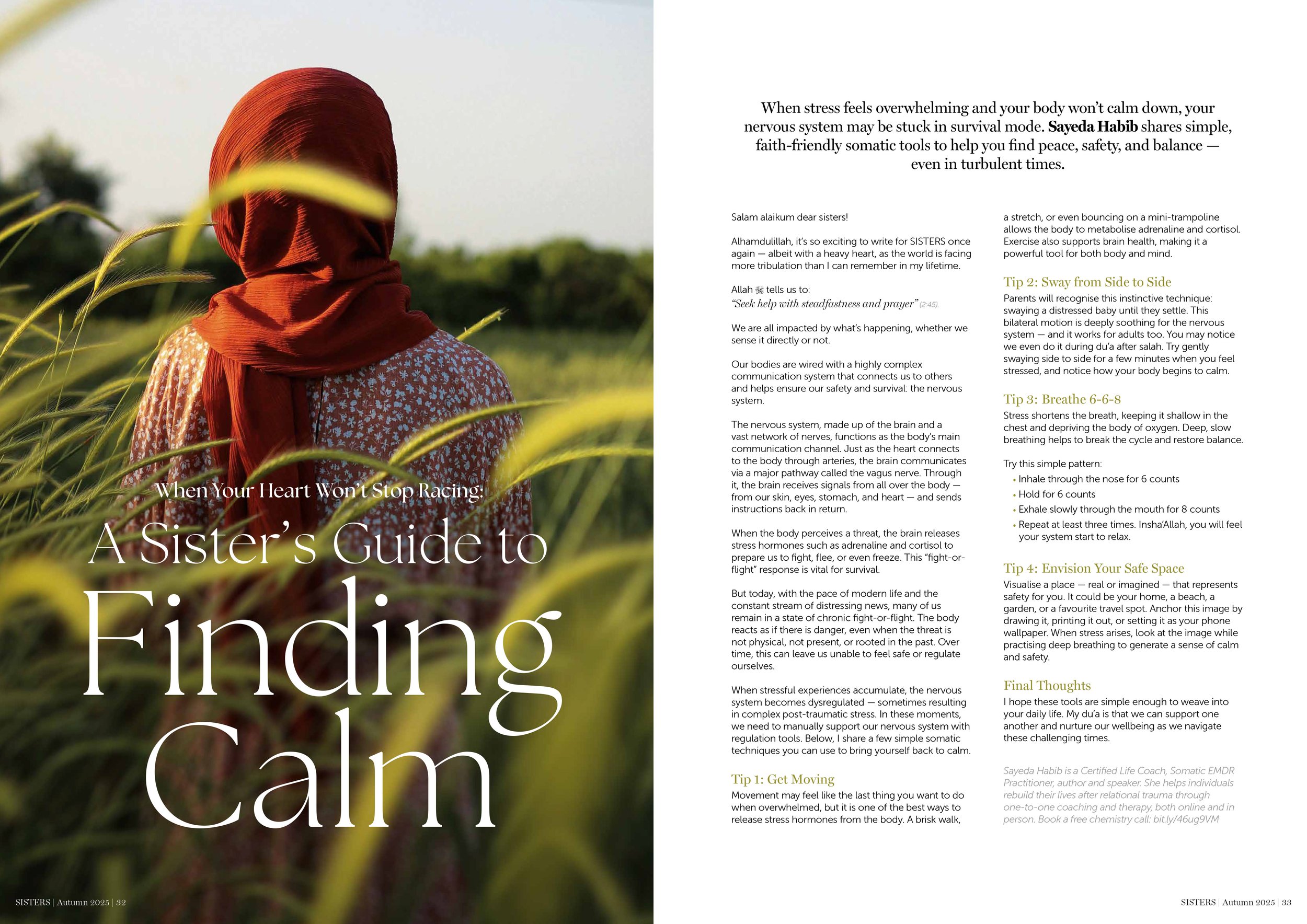 When Your Heart Won't Stop Racing:

A Sister's Guide to

Finding Calm

SISTERS | Autumn 2025 | 32

When stress feels overwhelming and your body won't calm down, your nervous system may be stuck in survival mode. Sayeda Habib shares simple, faith-friendly somatic tools to help you find peace, safety, and balance — even in turbulent times.

Salam alaikum dear sisters!

Alhamdulillah, it's so exciting to write for SISTERS once again — albeit with a heavy heart, as the world is facing more tribulation than I can remember in my lifetime.

Allah ﷻ tells us to:
"Seek help with steadfastness and prayer" (2:45).

We are all impacted by what's happening, whether we sense it directly or not.

Our bodies are wired with a highly complex communication system that connects us to others and helps ensure our safety and survival: the nervous system.

The nervous system, made up of the brain and a vast network of nerves, functions as the body's main communication channel. Just as the heart connects to the body through arteries, the brain communicates via a major pathway called the vagus nerve. Through it, the brain receives signals from all over the body — from our skin, eyes, stomach, and heart — and sends instructions back in return.

When the body perceives a threat, the brain releases stress hormones such as adrenaline and cortisol to prepare us to fight, flee, or even freeze. This "fight-or-flight" response is vital for survival.

But today, with the pace of modern life and the constant stream of distressing news, many of us remain in a state of chronic fight-or-flight. The body reacts as if there is danger, even when the threat is not physical, not present, or rooted in the past. Over time, this can leave us unable to feel safe or regulate ourselves.

When stressful experiences accumulate, the nervous system becomes dysregulated — sometimes resulting in complex post-traumatic stress. In these moments, we need to manually support our nervous system with regulation tools. Below, I share a few simple somatic techniques you can use to bring yourself back to calm.

Tip 1: Get Moving
Movement may feel like the last thing you want to do when overwhelmed, but it is one of the best ways to release stress hormones from the body. A brisk walk, a stretch, or even bouncing on a mini-trampoline allows the body to metabolise adrenaline and cortisol. Exercise also supports brain health, making it a powerful tool for both body and mind.

Tip 2: Sway from Side to Side
Parents will recognise this instinctive technique: swaying a distressed baby until they settle. This bilateral motion is deeply soothing for the nervous system — and it works for adults too. You may notice we even do it during du'a after salah. Try gently swaying side to side for a few minutes when you feel stressed, and notice how your body begins to calm.

Tip 3: Breathe 6-6-8
Stress shortens the breath, keeping it shallow in the chest and depriving the body of oxygen. Deep, slow breathing helps to break the cycle and restore balance.

Try this simple pattern:
• Inhale through the nose for 6 counts
• Hold for 6 counts
• Exhale slowly through the mouth for 8 counts
• Repeat at least three times. Insha'Allah, you will feel your system start to relax.

Tip 4: Envision Your Safe Space
Visualise a place — real or imagined — that represents safety for you. It could be your home, a beach, a garden, or a favourite travel spot. Anchor this image by drawing it, printing it out, or setting it as your phone wallpaper. When stress arises, look at the image while practising deep breathing to generate a sense of calm and safety.

Final Thoughts
I hope these tools are simple enough to weave into your daily life. My du'a is that we can support one another and nurture our wellbeing as we navigate these challenging times.

Sayeda Habib is a Certified Life Coach, Somatic EMDR Practitioner, author and speaker. She helps individuals rebuild their lives after relational trauma through one-to-one coaching and therapy, both online and in person. Book a free chemistry call: bit.ly/46ug9VM

SISTERS | Autumn 2025 | 33